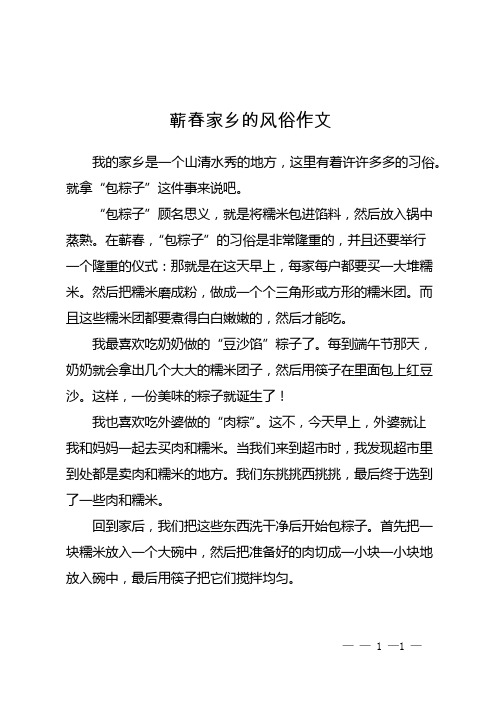 蕲春家乡的风俗作文

我的家乡是一个山清水秀的地方，这里有着许许多多的习俗。就拿“包粽子”这件事来说吧。

“包粽子”顾名思义，就是将糯米包进馅料，然后放入锅中蒸熟。在蕲春，“包粽子”的习俗是非常隆重的，并且还要举行一个隆重的仪式：那就是在这天早上，每家每户都要买一大堆糯米。然后把糯米磨成粉，做成一个个三角形或方形的糯米团。而且这些糯米团都要煮得白白嫩嫩的，然后才能吃。

我最喜欢吃奶奶做的“豆沙馅”粽子了。每到端午节那天，奶奶就会拿出几个大大的糯米团子，然后用筷子在里面包上红豆沙。这样，一份美味的粽子就诞生了！

我也喜欢吃外婆做的“肉粽”。这不，今天早上，外婆就让我和妈妈一起去买肉和糯米。当我们来到超市时，我发现超市里到处都是卖肉和糯米的地方。我们东挑挑西挑挑，最后终于选到了一些肉和糯米。

回到家后，我们把这些东西洗干净后开始包粽子。首先把一块糯米放入一个大碗中，然后把准备好的肉切成一小块一小块地放入碗中，最后用筷子把它们搅拌均匀。

— — 1 —1 —